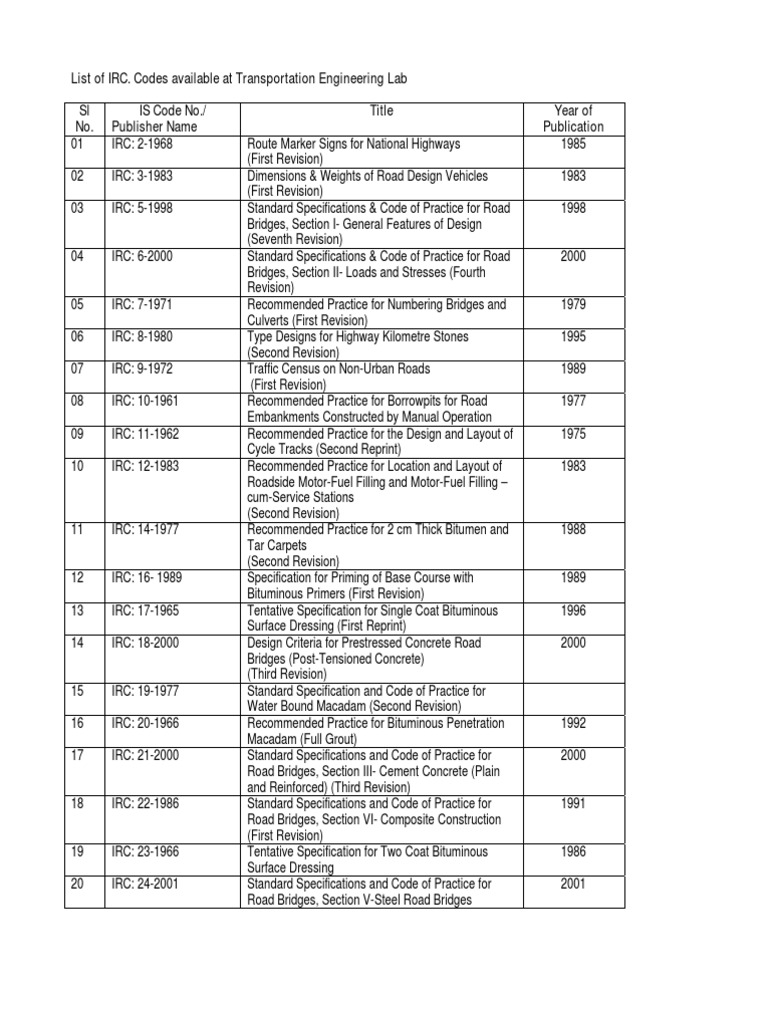 List of IRC. Codes available at Transportation Engineering Lab

| Sl No. | IS Code No./ Publisher Name | Title | Year of Publication |
|---|---|---|---|
| 01 | IRC: 2-1968 | Route Marker Signs for National Highways (First Revision) | 1985 |
| 02 | IRC: 3-1983 | Dimensions & Weights of Road Design Vehicles (First Revision) | 1983 |
| 03 | IRC: 5-1998 | Standard Specifications & Code of Practice for Road Bridges, Section I- General Features of Design (Seventh Revision) | 1998 |
| 04 | IRC: 6-2000 | Standard Specifications & Code of Practice for Road Bridges, Section II- Loads and Stresses (Fourth Revision) | 2000 |
| 05 | IRC: 7-1971 | Recommended Practice for Numbering Bridges and Culverts (First Revision) | 1979 |
| 06 | IRC: 8-1980 | Type Designs for Highway Kilometre Stones (Second Revision) | 1995 |
| 07 | IRC: 9-1972 | Traffic Census on Non-Urban Roads (First Revision) | 1989 |
| 08 | IRC: 10-1961 | Recommended Practice for Borrowpits for Road Embankments Constructed by Manual Operation | 1977 |
| 09 | IRC: 11-1962 | Recommended Practice for the Design and Layout of Cycle Tracks (Second Reprint) | 1975 |
| 10 | IRC: 12-1983 | Recommended Practice for Location and Layout of Roadside Motor-Fuel Filling and Motor-Fuel Filling – cum-Service Stations (Second Revision) | 1983 |
| 11 | IRC: 14-1977 | Recommended Practice for 2 cm Thick Bitumen and Tar Carpets (Second Revision) | 1988 |
| 12 | IRC: 16- 1989 | Specification for Priming of Base Course with Bituminous Primers (First Revision) | 1989 |
| 13 | IRC: 17-1965 | Tentative Specification for Single Coat Bituminous Surface Dressing (First Reprint) | 1996 |
| 14 | IRC: 18-2000 | Design Criteria for Prestressed Concrete Road Bridges (Post-Tensioned Concrete) (Third Revision) | 2000 |
| 15 | IRC: 19-1977 | Standard Specification and Code of Practice for Water Bound Macadam (Second Revision) | |
| 16 | IRC: 20-1966 | Recommended Practice for Bituminous Penetration Macadam (Full Grout) | 1992 |
| 17 | IRC: 21-2000 | Standard Specifications and Code of Practice for Road Bridges, Section III- Cement Concrete (Plain and Reinforced) (Third Revision) | 2000 |
| 18 | IRC: 22-1986 | Standard Specifications and Code of Practice for Road Bridges, Section VI- Composite Construction (First Revision) | 1991 |
| 19 | IRC: 23-1966 | Tentative Specification for Two Coat Bituminous Surface Dressing | 1986 |
| 20 | IRC: 24-2001 | Standard Specifications and Code of Practice for Road Bridges, Section V-Steel Road Bridges | 2001 |